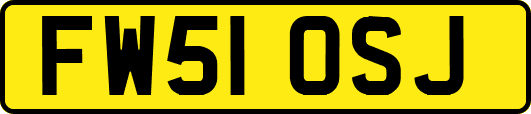 FW51 OSJ